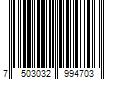 7 503032 994703